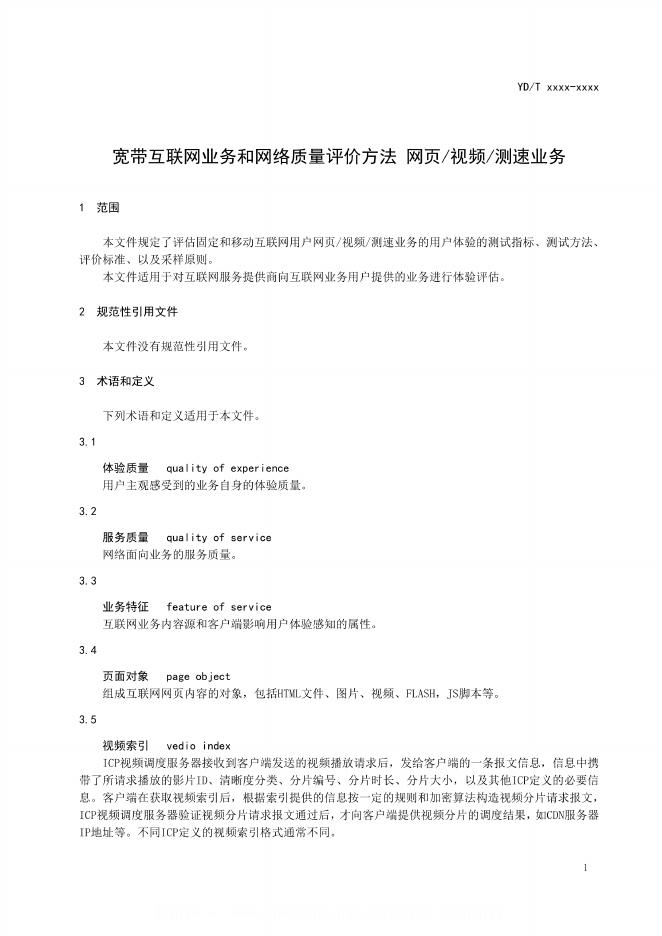 YD/T xxxx-xxxx

宽带互联网业务和网络质量评价方法 网页/视频/测速业务

1 范围

本文件规定了评估固定和移动互联网用户网页/视频/测速业务的用户体验的测试指标、测试方法、评价标准、以及采样原则。

本文件适用于对互联网服务提供商向互联网业务用户提供的业务进行体验评估。

2 规范性引用文件

本文件没有规范性引用文件。

3 术语和定义

下列术语和定义适用于本文件。

3.1

体验质量 quality of experience

用户主观感受到的业务自身的体验质量。

3.2

服务质量 quality of service

网络面向业务的服务质量。

3.3

业务特征 feature of service

互联网业务内容源和客户端影响用户体验感知的属性。

3.4

页面对象 page object

组成互联网网页内容的对象，包括HTML文件、图片、视频、FLASH，JS脚本等。

3.5

视频索引 vedio index

ICP视频调度服务器接收到客户端发送的视频播放请求后，发给客户端的一条报文信息，信息中携带了所请求播放的影片ID、清晰度分类、分片编号、分片时长、分片大小，以及其他ICP定义的必要信息。客户端在获取视频索引后，根据索引提供的信息按一定的规则和加密算法构造视频分片请求报文，ICP视频调度服务器验证视频分片请求报文通过后，才向客户端提供视频分片的调度结果，如CDN服务器IP地址等。不同ICP定义的视频索引格式通常不同。

1